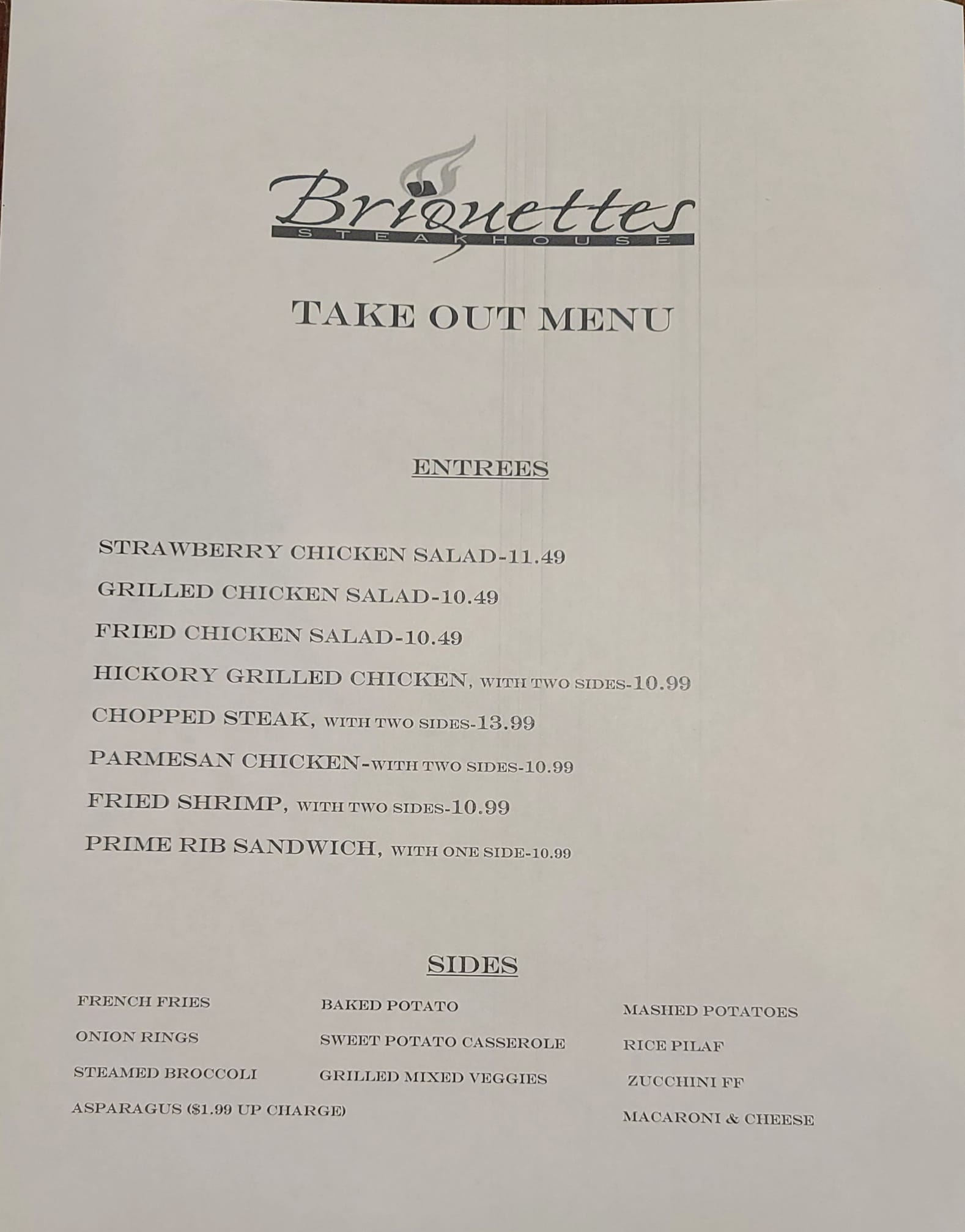 Briquettes
STEAKHOUSE

TAKE OUT MENU

ENTREES

STRAWBERRY CHICKEN SALAD-11.49

GRILLED CHICKEN SALAD-10.49

FRIED CHICKEN SALAD-10.49

HICKORY GRILLED CHICKEN, WITH TWO SIDES-10.99

CHOPPED STEAK, WITH TWO SIDES-13.99

PARMESAN CHICKEN-WITH TWO SIDES-10.99

FRIED SHRIMP, WITH TWO SIDES-10.99

PRIME RIB SANDWICH, WITH ONE SIDE-10.99

SIDES

FRENCH FRIES

ONION RINGS

STEAMED BROCCOLI

ASPARAGUS ($1.99 UP CHARGE)

BAKED POTATO

SWEET POTATO CASSEROLE

GRILLED MIXED VEGGIES

MASHED POTATOES

RICE PILAF

ZUCCHINI FF

MACARONI & CHEESE